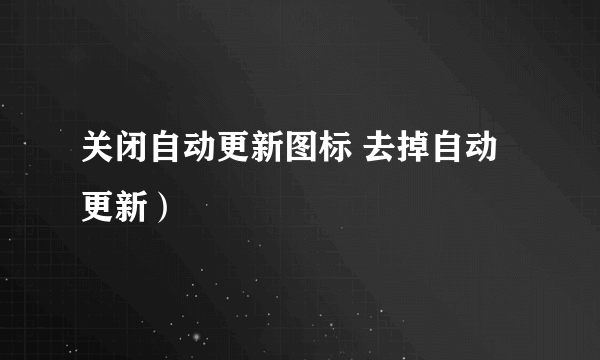 关闭自动更新图标 去掉自动更新）